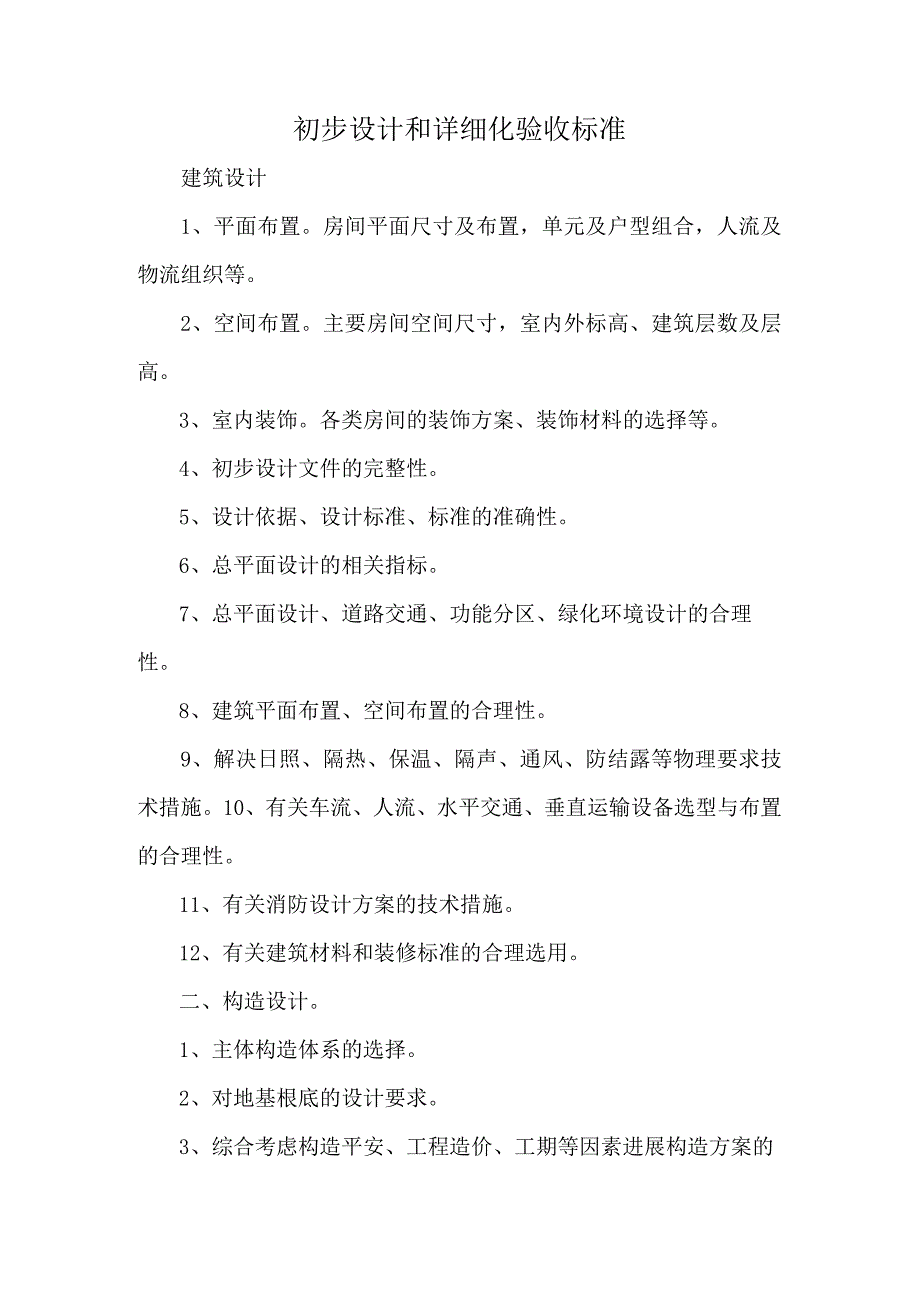 初步设计和详细化验收标准

建筑设计

1、平面布置。房间平面尺寸及布置，单元及户型组合，人流及物流组织等。

2、空间布置。主要房间空间尺寸，室内外标高、建筑层数及层高。

3、室内装饰。各类房间的装饰方案、装饰材料的选择等。

4、初步设计文件的完整性。

5、设计依据、设计标准、标准的准确性。

6、总平面设计的相关指标。

7、总平面设计、道路交通、功能分区、绿化环境设计的合理性。

8、建筑平面布置、空间布置的合理性。

9、解决日照、隔热、保温、隔声、通风、防结露等物理要求技术措施。10、有关车流、人流、水平交通、垂直运输设备选型与布置的合理性。

11、有关消防设计方案的技术措施。

12、有关建筑材料和装修标准的合理选用。

二、构造设计。

1、主体构造体系的选择。

2、对地基根底的设计要求。

3、综合考虑构造平安、工程造价、工期等因素进展构造方案的